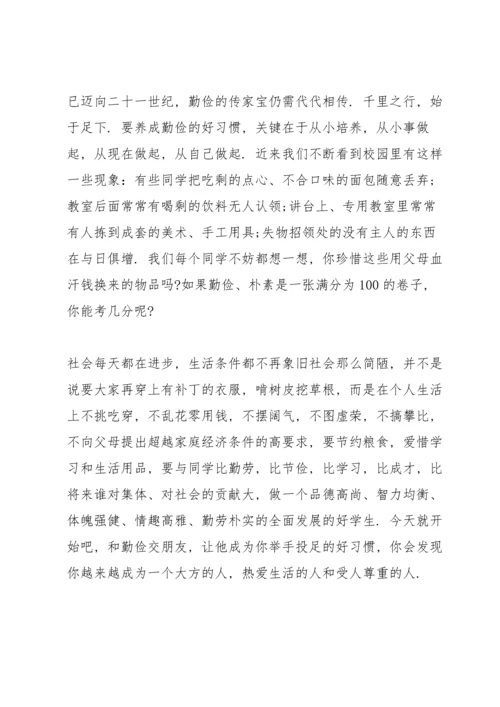 已迈向二十一世纪，勤俭的传家宝仍需代代相传．千里之行，始于足下．要养成勤俭的好习惯，关键在于从小培养，从小事做起，从现在做起，从自己做起．近来我们不断看到校园里有这样一些现象：有些同学把吃剩的点心、不合口味的面包随意丢弃;教室后面常常有喝剩的饮料无人认领;讲台上、专用教室里常常有人拣到成套的美术、手工用具;失物招领处的没有主人的东西在与日俱增．我们每个同学不妨都想一想，你珍惜这些用父母血汗钱换来的物品吗?如果勤俭、朴素是一张满分为100的卷子，你能考几分呢?

社会每天都在进步，生活条件都不再象旧社会那么简陋，并不是说要大家再穿上有补丁的衣服，啃树皮挖草根，而是在个人生活上不挑吃穿，不乱花零用钱，不摆阔气，不图虚荣，不搞攀比，不向父母提出超越家庭经济条件的高要求，要节约粮食，爱惜学习和生活用品，要与同学比勤劳，比节俭，比学习，比成才，比将来谁对集体、对社会的贡献大，做一个品德高尚、智力均衡、体魄强健、情趣高雅、勤劳朴实的全面发展的好学生．今天就开始吧，和勤俭交朋友，让他成为你举手投足的好习惯，你会发现你越来越成为一个大方的人，热爱生活的人和受人尊重的人．